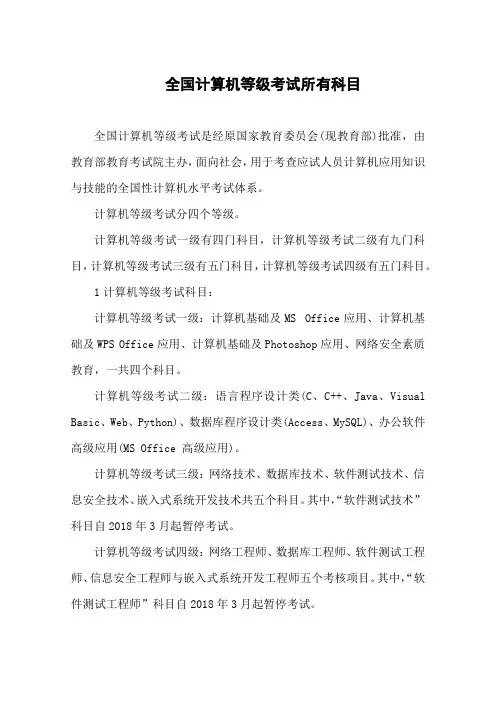 全国计算机等级考试所有科目

全国计算机等级考试是经原国家教育委员会(现教育部)批准，由教育部教育考试院主办，面向社会，用于考查应试人员计算机应用知识与技能的全国性计算机水平考试体系。

计算机等级考试分四个等级。

计算机等级考试一级有四门科目，计算机等级考试二级有九门科目，计算机等级考试三级有五门科目，计算机等级考试四级有五门科目。

1 计算机等级考试科目：

计算机等级考试一级：计算机基础及 MS Office 应用、计算机基础及 WPS Office 应用、计算机基础及 Photoshop 应用、网络安全素质教育，一共四个科目。

计算机等级考试二级：语言程序设计类(C、C++、Java、Visual Basic、Web、Python)、数据库程序设计类(Access、MySQL)、办公软件高级应用(MS Office 高级应用)。

计算机等级考试三级：网络技术、数据库技术、软件测试技术、信息安全技术、嵌入式系统开发技术共五个科目。其中，“软件测试技术”科目自 2018 年 3 月起暂停考试。

计算机等级考试四级：网络工程师、数据库工程师、软件测试工程师、信息安全工程师与嵌入式系统开发工程师五个考核项目。其中，“软件测试工程师”科目自 2018 年 3 月起暂停考试。